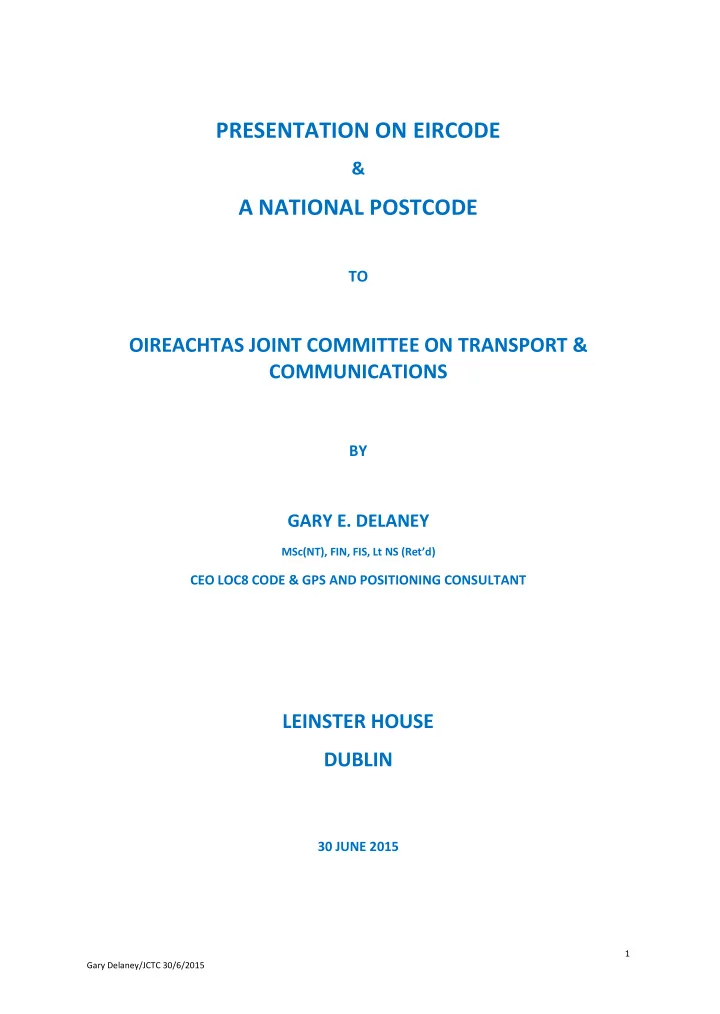 PRESENTATION ON EIRCODE

&

A NATIONAL POSTCODE

TO

OIREACHTAS JOINT COMMITTEE ON TRANSPORT & COMMUNICATIONS

BY

GARY E. DELANEY

MSc(NT), FIN, FIS, Lt NS (Ret'd)

CEO LOC8 CODE & GPS AND POSITIONING CONSULTANT

LEINSTER HOUSE

DUBLIN

30 JUNE 2015

1

Gary Delaney/JCTC 30/6/2015